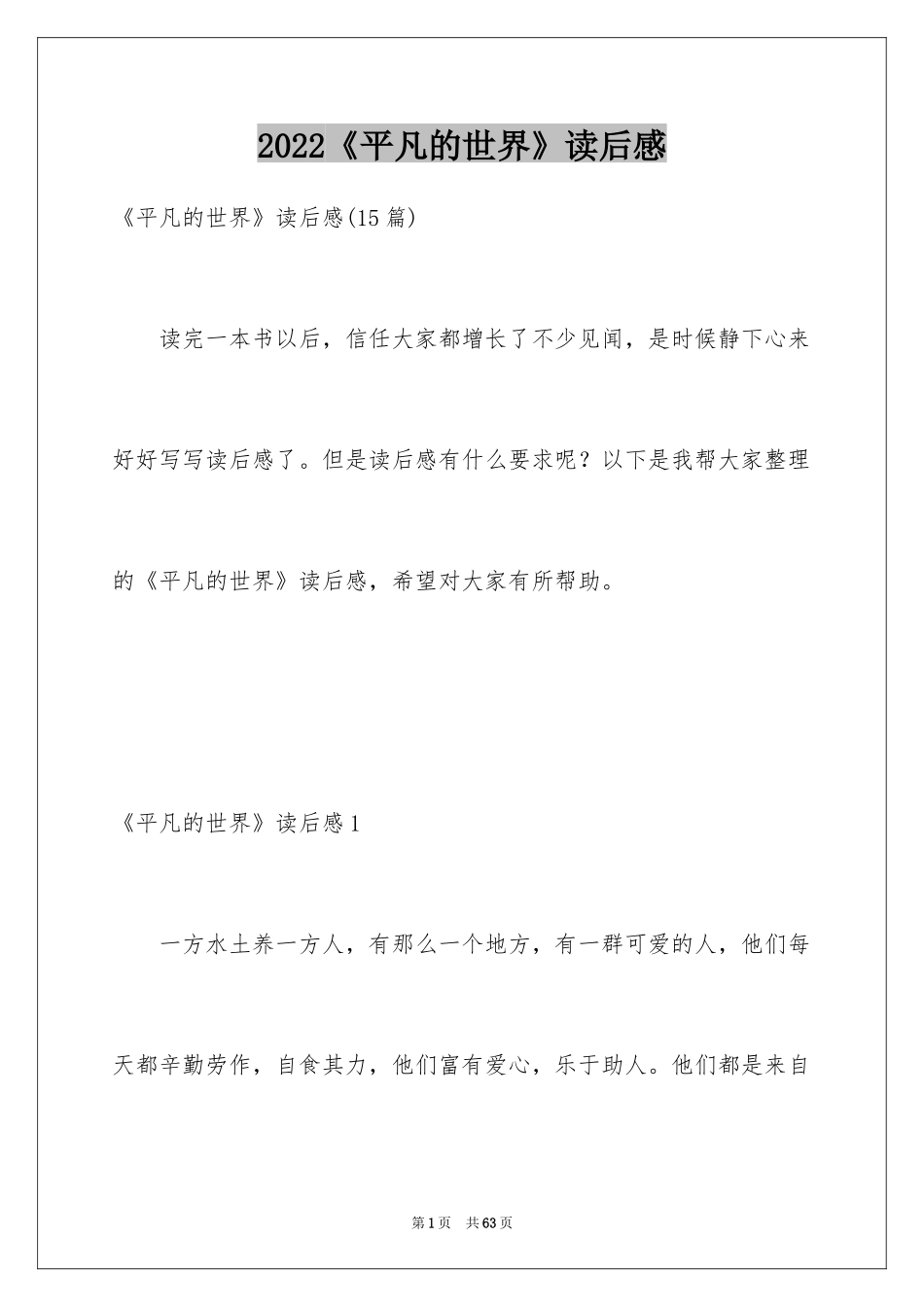 2022《平凡的世界》读后感

《平凡的世界》读后感(15 篇)

读完一本书以后，信任大家都增长了不少见闻，是时候静下心来好好写写读后感了。但是读后感有什么要求呢？以下是我帮大家整理的《平凡的世界》读后感，希望对大家有所帮助。

《平凡的世界》读后感 1

一方水土养一方人，有那么一个地方，有一群可爱的人，他们每天都辛勤劳作，自食其力，他们富有爱心，乐于助人。他们都是来自

第 1 页　共 63 页